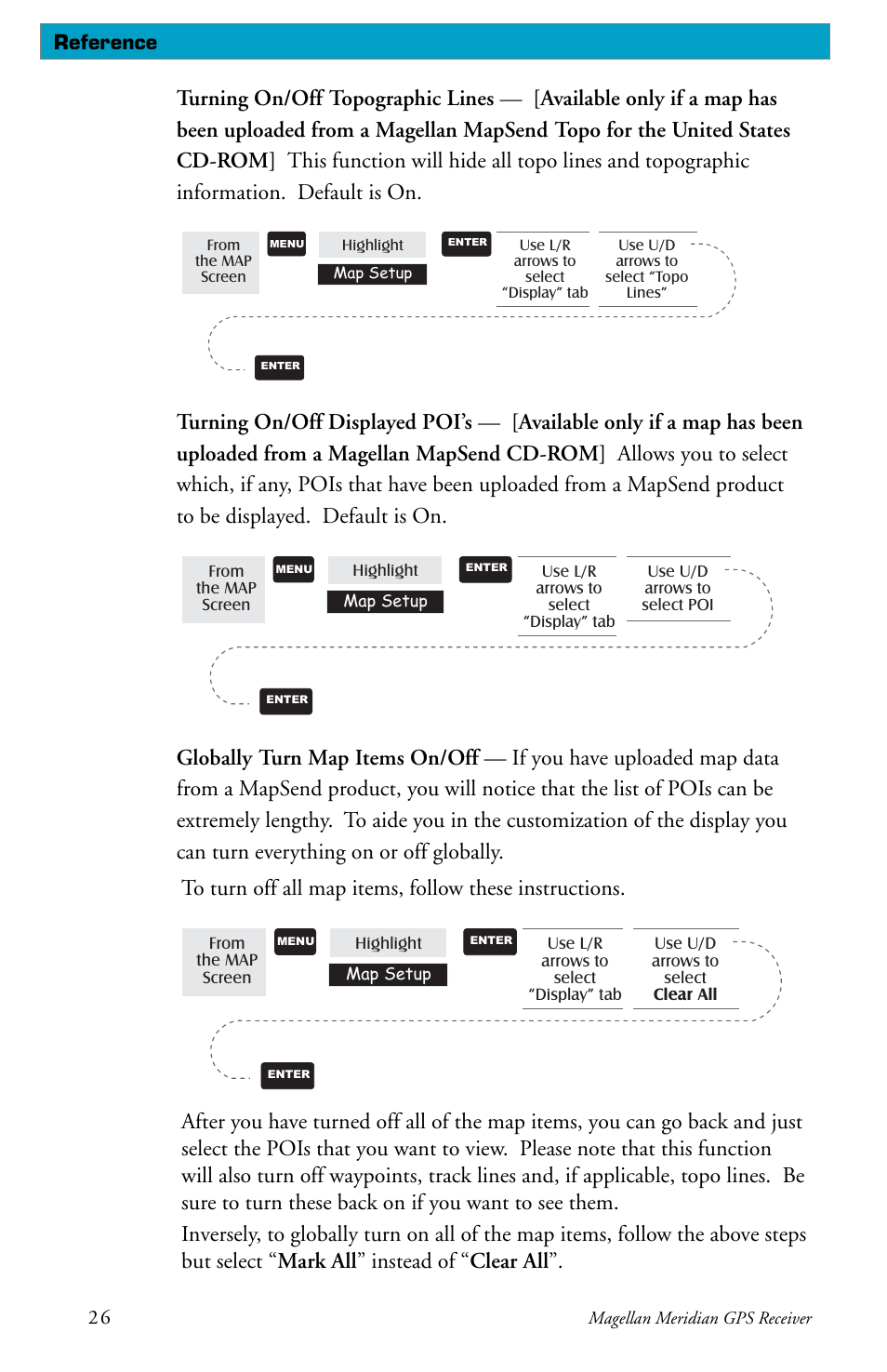 Reference

Turning On/Off Topographic Lines — [Available only if a map has been uploaded from a Magellan MapSend Topo for the United States CD-ROM] This function will hide all topo lines and topographic information. Default is On.

From the MAP Screen

MENU

Highlight

Map Setup

ENTER

Use L/R arrows to select "Display" tab

Use U/D arrows to select "Topo Lines"

ENTER

Turning On/Off Displayed POI's — [Available only if a map has been uploaded from a Magellan MapSend CD-ROM] Allows you to select which, if any, POIs that have been uploaded from a MapSend product to be displayed. Default is On.

From the MAP Screen

MENU

Highlight

Map Setup

ENTER

Use L/R arrows to select "Display" tab

Use U/D arrows to select POI

ENTER

Globally Turn Map Items On/Off — If you have uploaded map data from a MapSend product, you will notice that the list of POIs can be extremely lengthy. To aide you in the customization of the display you can turn everything on or off globally.

To turn off all map items, follow these instructions.

From the MAP Screen

MENU

Highlight

Map Setup

ENTER

Use L/R arrows to select "Display" tab

Use U/D arrows to select Clear All

ENTER

After you have turned off all of the map items, you can go back and just select the POIs that you want to view. Please note that this function will also turn off waypoints, track lines and, if applicable, topo lines. Be sure to turn these back on if you want to see them.

Inversely, to globally turn on all of the map items, follow the above steps but select "Mark All" instead of "Clear All".

26

Magellan Meridian GPS Receiver